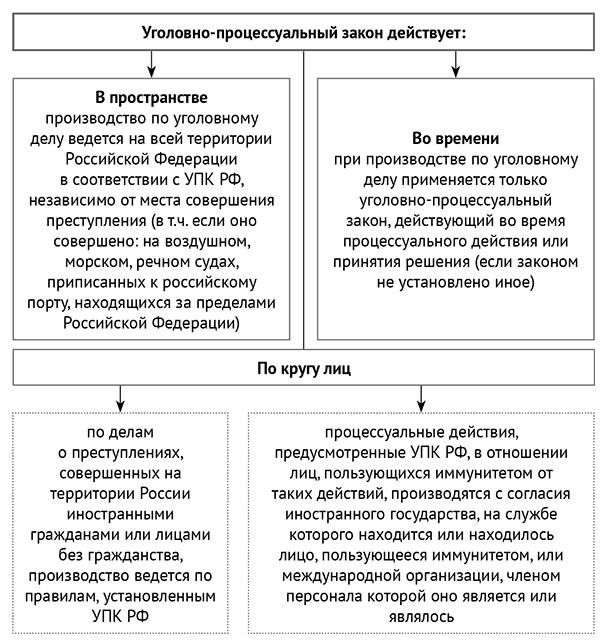 Уголовно-процессуальный закон действует:

В пространстве
производство по уголовному делу ведется на всей территории Российской Федерации в соответствии с УПК РФ, независимо от места совершения преступления (в т.ч. если оно совершено: на воздушном, морском, речном судах, приписанных к российскому порту, находящихся за пределами Российской Федерации)

Во времени
при производстве по уголовному делу применяется только уголовно-процессуальный закон, действующий во время процессуального действия или принятия решения (если законом не установлено иное)

По кругу лиц

по делам о преступлениях, совершенных на территории России иностранными гражданами или лицами без гражданства, производство ведется по правилам, установленным УПК РФ

процессуальные действия, предусмотренные УПК РФ, в отношении лиц, пользующихся иммунитетом от таких действий, производятся с согласия иностранного государства, на службе которого находится или находилось лицо, пользующееся иммунитетом, или международной организации, членом персонала которой оно является или являлось